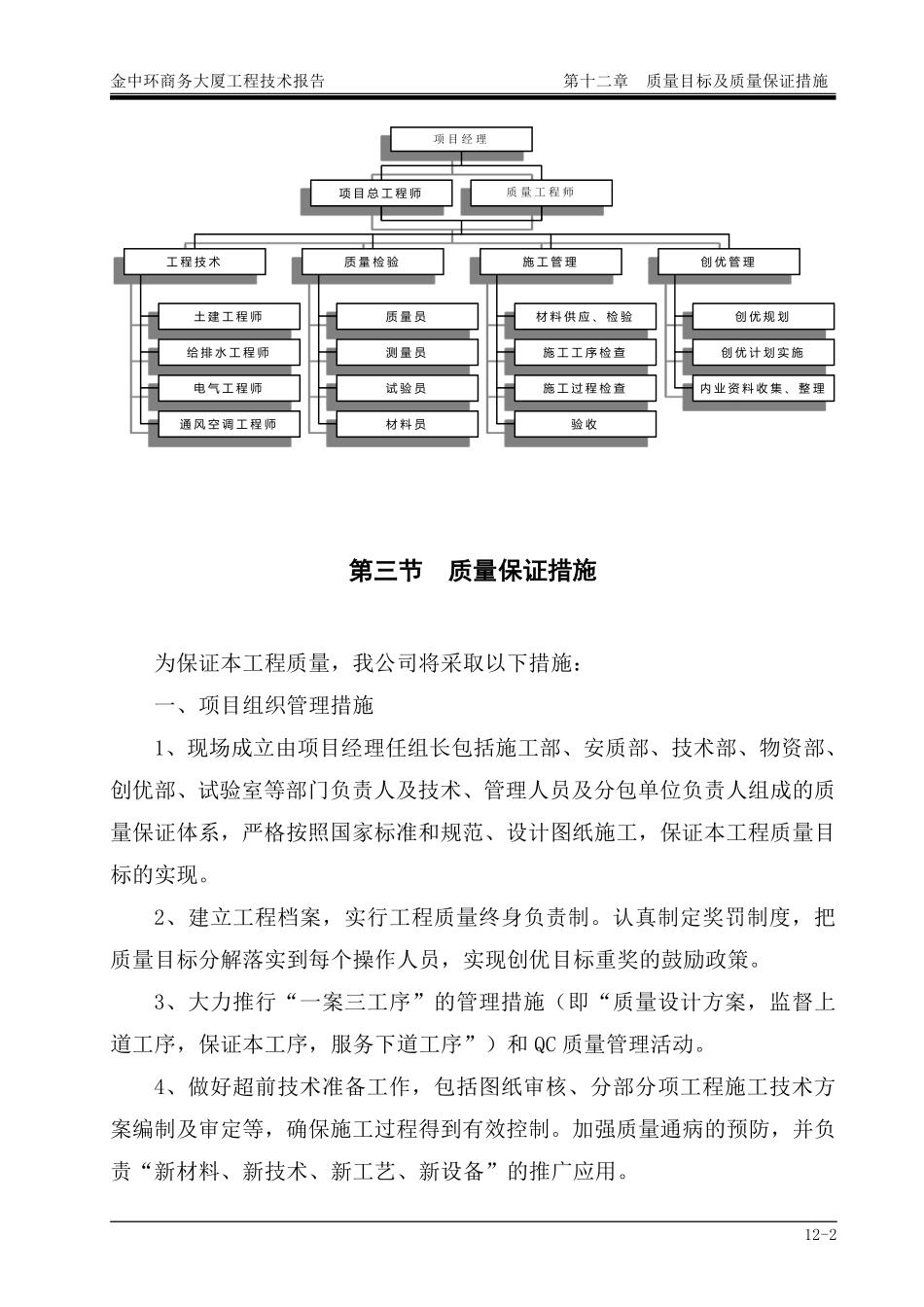 金中环商务大厦工程技术报告　　第十二章　质量目标及质量保证措施

项目经理

项目总工程师

质量工程师

工程技术

质量检验

施工管理

创优管理

土建工程师

给排水工程师

电气工程师

通风空调工程师

质量员

测量员

试验员

材料员

材料供应、检验

施工工序检查

施工过程检查

验收

创优规划

创优计划实施

内业资料收集、整理

第三节　质量保证措施

为保证本工程质量，我公司将采取以下措施：

一、项目组织管理措施

1、现场成立由项目经理任组长包括施工部、安质部、技术部、物资部、创优部、试验室等部门负责人及技术、管理人员及分包单位负责人组成的质量保证体系，严格按照国家标准和规范、设计图纸施工，保证本工程质量目标的实现。

2、建立工程档案，实行工程质量终身负责制。认真制定奖罚制度，把质量目标分解落实到每个操作人员，实现创优目标重奖的鼓励政策。

3、大力推行“一案三工序”的管理措施（即“质量设计方案，监督上道工序，保证本工序，服务下道工序”）和 QC 质量管理活动。

4、做好超前技术准备工作，包括图纸审核、分部分项工程施工技术方案编制及审定等，确保施工过程得到有效控制。加强质量通病的预防，并负责“新材料、新技术、新工艺、新设备”的推广应用。

12-2